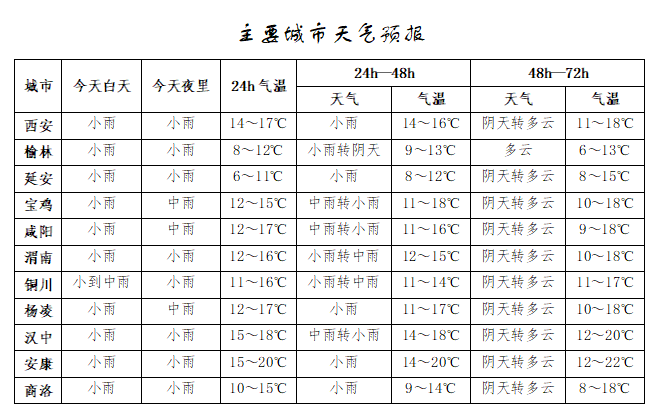 主要城市天气预报

| 城市 | 今天白天 | 今天夜里 | 24h 气温 | 24h—48h 天气 | 24h—48h 气温 | 48h—72h 天气 | 48h—72h 气温 |
|---|---|---|---|---|---|---|---|
| 西安 | 小雨 | 小雨 | 14～17℃ | 小雨 | 14～16℃ | 阴天转多云 | 11～18℃ |
| 榆林 | 小雨 | 小雨 | 8～12℃ | 小雨转阴天 | 9～13℃ | 多云 | 6～13℃ |
| 延安 | 小雨 | 小雨 | 6～11℃ | 小雨 | 8～12℃ | 阴天转多云 | 8～15℃ |
| 宝鸡 | 小雨 | 中雨 | 12～15℃ | 中雨转小雨 | 11～18℃ | 阴天转多云 | 10～18℃ |
| 咸阳 | 小雨 | 中雨 | 12～17℃ | 中雨转小雨 | 11～16℃ | 阴天转多云 | 9～18℃ |
| 渭南 | 小雨 | 小雨 | 12～16℃ | 小雨转中雨 | 12～15℃ | 阴天转多云 | 10～18℃ |
| 铜川 | 小到中雨 | 小雨 | 11～16℃ | 小雨转中雨 | 11～14℃ | 阴天转多云 | 11～17℃ |
| 杨凌 | 小雨 | 中雨 | 12～17℃ | 小雨 | 11～17℃ | 阴天转多云 | 10～18℃ |
| 汉中 | 小雨 | 小雨 | 15～18℃ | 中雨转小雨 | 14～18℃ | 阴天转多云 | 12～20℃ |
| 安康 | 小雨 | 小雨 | 15～20℃ | 小雨 | 14～20℃ | 阴天转多云 | 12～22℃ |
| 商洛 | 小雨 | 小雨 | 10～15℃ | 小雨 | 9～14℃ | 阴天转多云 | 8～18℃ |